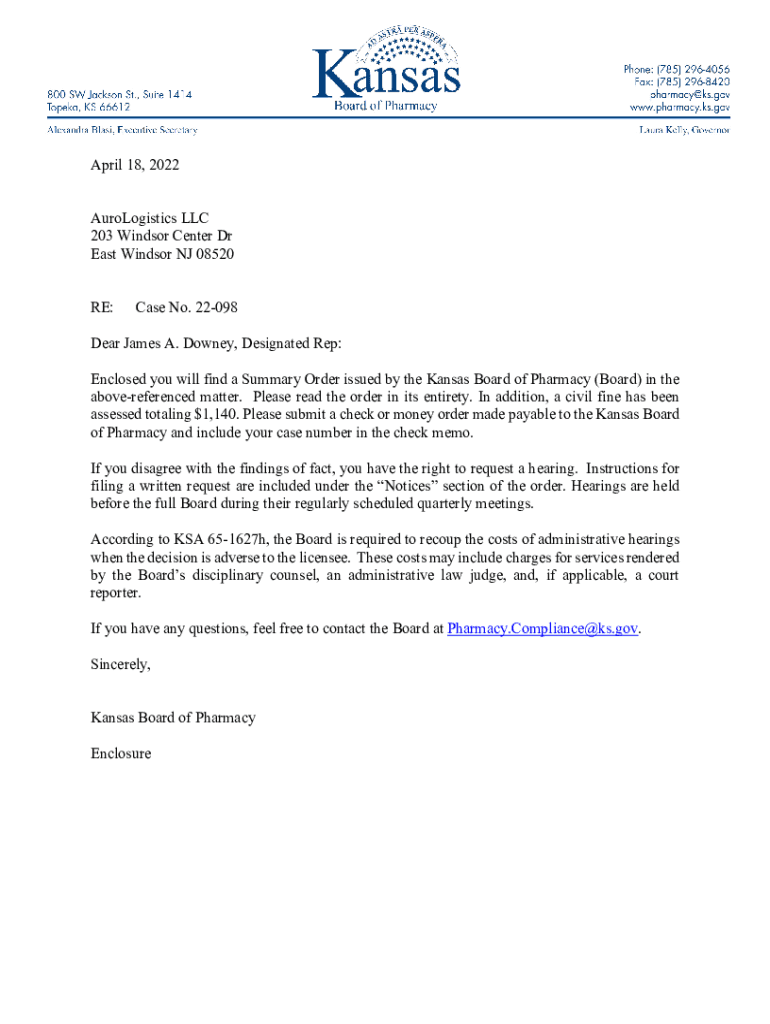 800 SW Jackson St., Suite 1414
Topeka, KS 66612

AD ASTRA PER ASPERA
Kansas
Board of Pharmacy

Phone: (785) 296-4056
Fax: (785) 296-8420
pharmacy@ks.gov
www.pharmacy.ks.gov

Alexandra Blasi, Executive Secretary

Laura Kelly, Governor

April 18, 2022

AuroLogistics LLC
203 Windsor Center Dr
East Windsor NJ 08520

RE: Case No. 22-098

Dear James A. Downey, Designated Rep:

Enclosed you will find a Summary Order issued by the Kansas Board of Pharmacy (Board) in the above-referenced matter. Please read the order in its entirety. In addition, a civil fine has been assessed totaling $1,140. Please submit a check or money order made payable to the Kansas Board of Pharmacy and include your case number in the check memo.

If you disagree with the findings of fact, you have the right to request a hearing. Instructions for filing a written request are included under the "Notices" section of the order. Hearings are held before the full Board during their regularly scheduled quarterly meetings.

According to KSA 65-1627h, the Board is required to recoup the costs of administrative hearings when the decision is adverse to the licensee. These costs may include charges for services rendered by the Board's disciplinary counsel, an administrative law judge, and, if applicable, a court reporter.

If you have any questions, feel free to contact the Board at Pharmacy.Compliance@ks.gov.

Sincerely,

Kansas Board of Pharmacy

Enclosure